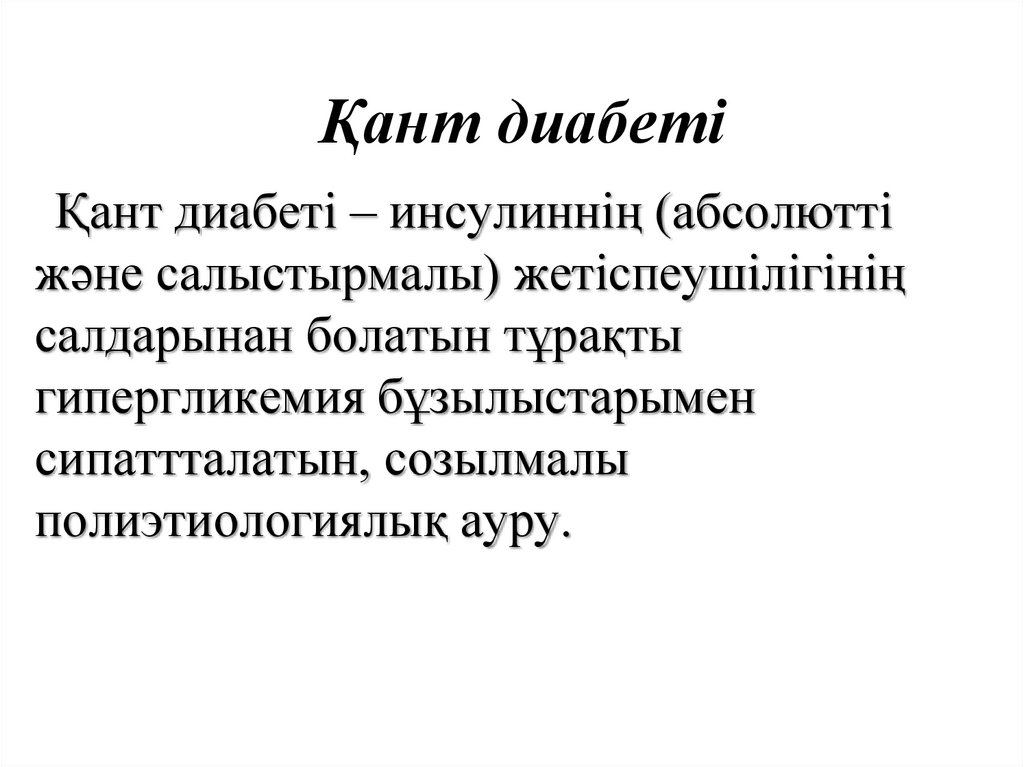 Қант диабеті

Қант диабеті – инсулиннің (абсолютті және салыстырмалы) жетіспеушілігінің салдарынан болатын тұрақты гипергликемия бұзылыстарымен сипаттталатын, созылмалы полиэтиологиялық ауру.